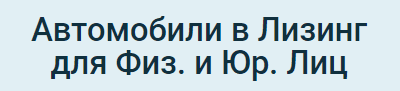 Автомобили в Лизинг для Физ. и Юр. Лиц